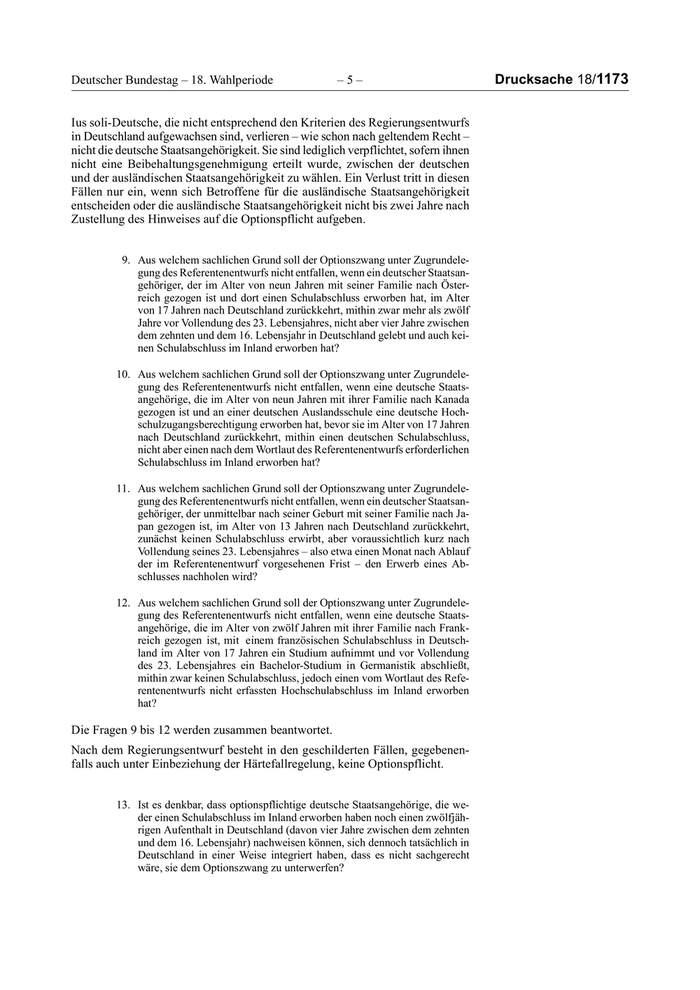 Deutscher Bundestag – 18. Wahlperiode – 5 – Drucksache 18/1173

Ius soli-Deutsche, die nicht entsprechend den Kriterien des Regierungsentwurfs in Deutschland aufgewachsen sind, verlieren – wie schon nach geltendem Recht – nicht die deutsche Staatsangehörigkeit. Sie sind lediglich verpflichtet, sofern ihnen nicht eine Beibehaltungsgenehmigung erteilt wurde, zwischen der deutschen und der ausländischen Staatsangehörigkeit zu wählen. Ein Verlust tritt in diesen Fällen nur ein, wenn sich Betroffene für die ausländische Staatsangehörigkeit entscheiden oder die ausländische Staatsangehörigkeit nicht bis zwei Jahre nach Zustellung des Hinweises auf die Optionspflicht aufgeben.

9. Aus welchem sachlichen Grund soll der Optionszwang unter Zugrundelegung des Referentenentwurfs nicht entfallen, wenn ein deutscher Staatsangehöriger, der im Alter von neun Jahren mit seiner Familie nach Österreich gezogen ist und dort einen Schulabschluss erworben hat, im Alter von 17 Jahren nach Deutschland zurückkehrt, mithin zwar mehr als zwölf Jahre vor Vollendung des 23. Lebensjahres, nicht aber vier Jahre zwischen dem zehnten und dem 16. Lebensjahr in Deutschland gelebt und auch keinen Schulabschluss im Inland erworben hat?

10. Aus welchem sachlichen Grund soll der Optionszwang unter Zugrundelegung des Referentenentwurfs nicht entfallen, wenn eine deutsche Staatsangehörige, die im Alter von neun Jahren mit ihrer Familie nach Kanada gezogen ist und an einer deutschen Auslandsschule eine deutsche Hochschulzugangsberechtigung erworben hat, bevor sie im Alter von 17 Jahren nach Deutschland zurückkehrt, mithin einen deutschen Schulabschluss, nicht aber einen nach dem Wortlaut des Referentenentwurfs erforderlichen Schulabschluss im Inland erworben hat?

11. Aus welchem sachlichen Grund soll der Optionszwang unter Zugrundelegung des Referentenentwurfs nicht entfallen, wenn ein deutscher Staatsangehöriger, der unmittelbar nach seiner Geburt mit seiner Familie nach Japan gezogen ist, im Alter von 13 Jahren nach Deutschland zurückkehrt, zunächst keinen Schulabschluss erwirbt, aber voraussichtlich kurz nach Vollendung seines 23. Lebensjahres – also etwa einen Monat nach Ablauf der im Referentenentwurf vorgesehenen Frist – den Erwerb eines Abschlusses nachholen wird?

12. Aus welchem sachlichen Grund soll der Optionszwang unter Zugrundelegung des Referentenentwurfs nicht entfallen, wenn eine deutsche Staatsangehörige, die im Alter von zwölf Jahren mit ihrer Familie nach Frankreich gezogen ist, mit einem französischen Schulabschluss in Deutschland im Alter von 17 Jahren ein Studium aufnimmt und vor Vollendung des 23. Lebensjahres ein Bachelor-Studium in Germanistik abschließt, mithin zwar keinen Schulabschluss, jedoch einen vom Wortlaut des Referentenentwurfs nicht erfassten Hochschulabschluss im Inland erworben hat?

Die Fragen 9 bis 12 werden zusammen beantwortet.

Nach dem Regierungsentwurf besteht in den geschilderten Fällen, gegebenenfalls auch unter Einbeziehung der Härtefallregelung, keine Optionspflicht.

13. Ist es denkbar, dass optionspflichtige deutsche Staatsangehörige, die weder einen Schulabschluss im Inland erworben haben noch einen zwölfjährigen Aufenthalt in Deutschland (davon vier Jahre zwischen dem zehnten und dem 16. Lebensjahr) nachweisen können, sich dennoch tatsächlich in Deutschland in einer Weise integriert haben, dass es nicht sachgerecht wäre, sie dem Optionszwang zu unterwerfen?